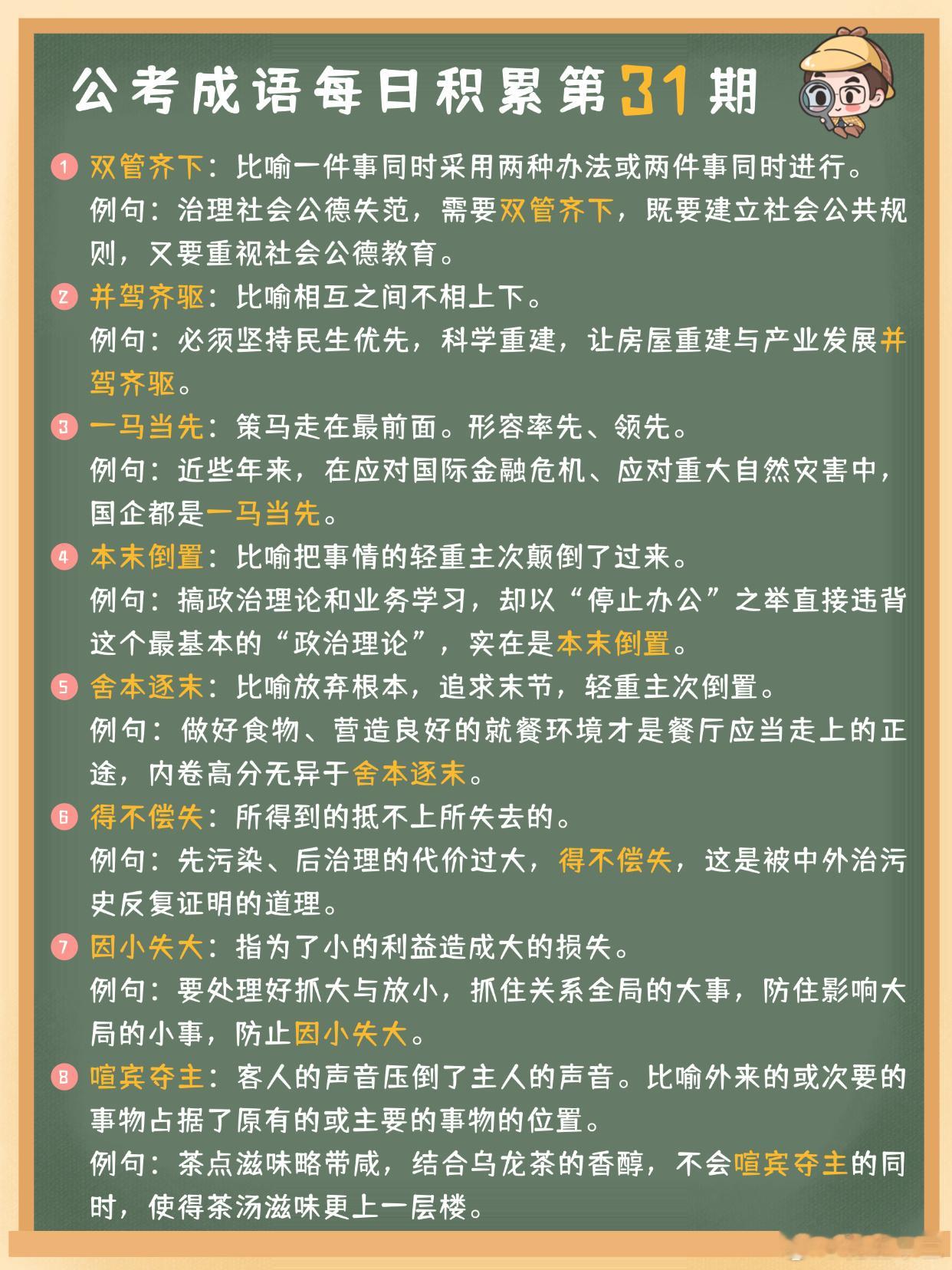 公考成语每日积累第31期

1 双管齐下：比喻一件事同时采用两种办法或两件事同时进行。
例句：治理社会公德失范，需要双管齐下，既要建立社会公共规则，又要重视社会公德教育。

2 并驾齐驱：比喻相互之间不相上下。
例句：必须坚持民生优先，科学重建，让房屋重建与产业发展并驾齐驱。

3 一马当先：策马走在最前面。形容率先、领先。
例句：近些年来，在应对国际金融危机、应对重大自然灾害中，国企都是一马当先。

4 本末倒置：比喻把事情的轻重主次颠倒了过来。
例句：搞政治理论和业务学习，却以“停止办公”之举直接违背这个最基本的“政治理论”，实在是本末倒置。

5 舍本逐末：比喻放弃根本，追求末节，轻重主次倒置。
例句：做好食物、营造良好的就餐环境才是餐厅应当走上的正途，内卷高分无异于舍本逐末。

6 得不偿失：所得到的抵不上所失去的。
例句：先污染、后治理的代价过大，得不偿失，这是被中外治污史反复证明的道理。

7 因小失大：指为了小的利益造成大的损失。
例句：要处理好抓大与放小，抓住关系全局的大事，防住影响大局的小事，防止因小失大。

8 喧宾夺主：客人的声音压倒了主人的声音。比喻外来的或次要的事物占据了原有的或主要的事物的位置。
例句：茶点滋味略带咸，结合乌龙茶的香醇，不会喧宾夺主的同时，使得茶汤滋味更上一层楼。